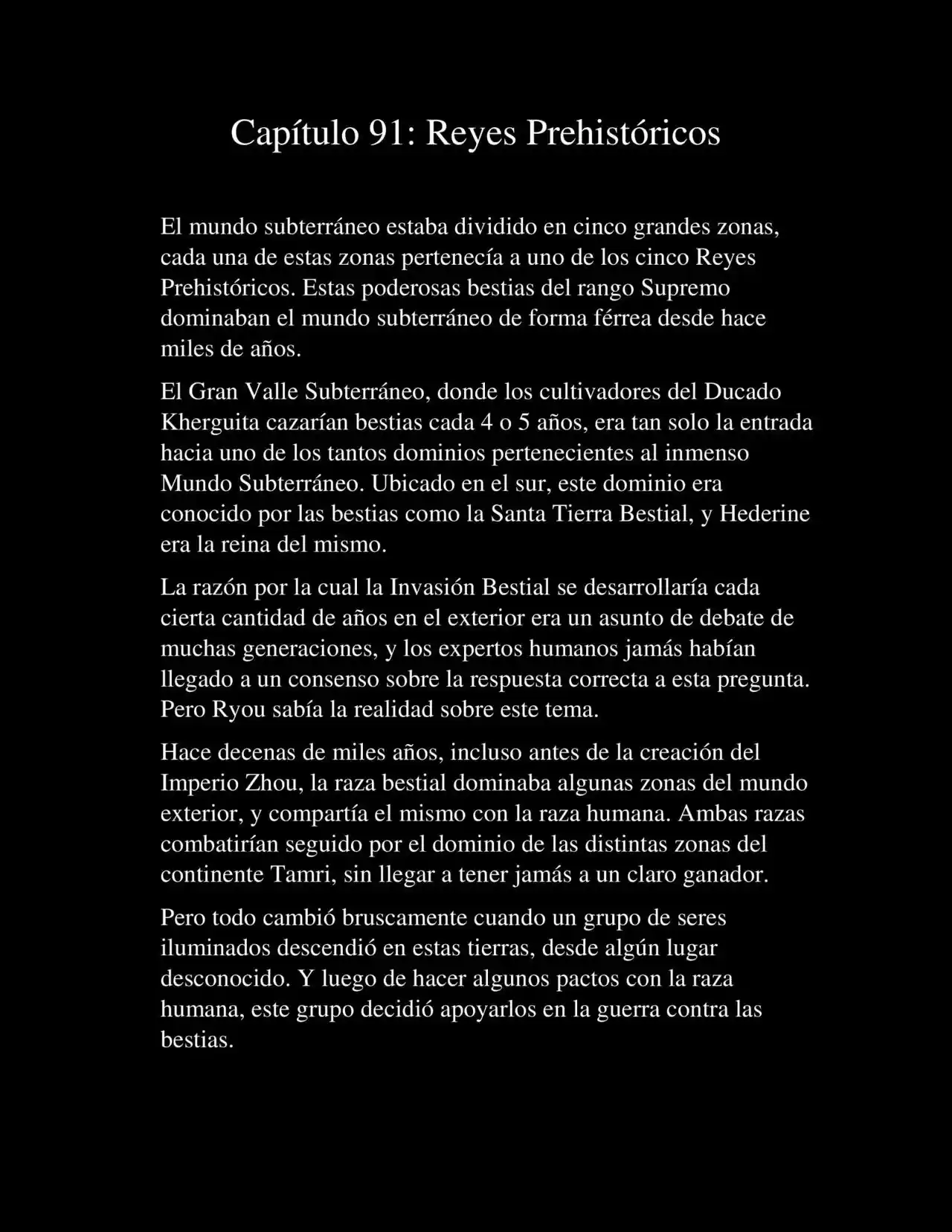 Capítulo 91: Reyes Prehistóricos

El mundo subterráneo estaba dividido en cinco grandes zonas, cada una de estas zonas pertenecía a uno de los cinco Reyes Prehistóricos. Estas poderosas bestias del rango Supremo dominaban el mundo subterráneo de forma férrea desde hace miles de años.

El Gran Valle Subterráneo, donde los cultivadores del Ducado Kherguita cazarían bestias cada 4 o 5 años, era tan solo la entrada hacia uno de los tantos dominios pertenecientes al inmenso Mundo Subterráneo. Ubicado en el sur, este dominio era conocido por las bestias como la Santa Tierra Bestial, y Hederine era la reina del mismo.

La razón por la cual la Invasión Bestial se desarrollaría cada cierta cantidad de años en el exterior era un asunto de debate de muchas generaciones, y los expertos humanos jamás habían llegado a un consenso sobre la respuesta correcta a esta pregunta. Pero Ryou sabía la realidad sobre este tema.

Hace decenas de miles años, incluso antes de la creación del Imperio Zhou, la raza bestial dominaba algunas zonas del mundo exterior, y compartía el mismo con la raza humana. Ambas razas combatirían seguido por el dominio de las distintas zonas del continente Tamri, sin llegar a tener jamás a un claro ganador.

Pero todo cambió bruscamente cuando un grupo de seres iluminados descendió en estas tierras, desde algún lugar desconocido. Y luego de hacer algunos pactos con la raza humana, este grupo decidió apoyarlos en la guerra contra las bestias.